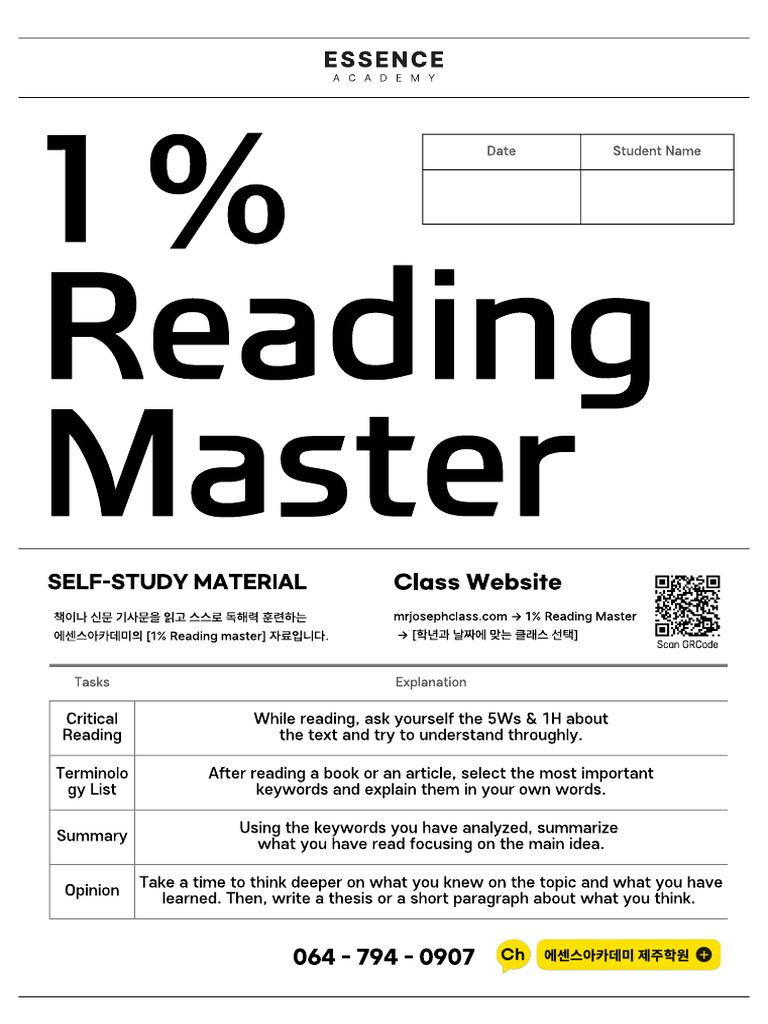 ESSENCE
ACADEMY

1 %
Reading
Master

| Date | Student Name |
|---|---|
| | |

SELF-STUDY MATERIAL

책이나 신문 기사문을 읽고 스스로 독해력 훈련하는 에센스아카데미의 [1% Reading master] 자료입니다.

Class Website

mrjosephclass.com → 1% Reading Master
→ [학년과 날짜에 맞는 클래스 선택]

Scan QRCode

| Tasks | Explanation |
|---|---|
| Critical Reading | While reading, ask yourself the 5Ws & 1H about the text and try to understand throughly. |
| Terminology List | After reading a book or an article, select the most important keywords and explain them in your own words. |
| Summary | Using the keywords you have analyzed, summarize what you have read focusing on the main idea. |
| Opinion | Take a time to think deeper on what you knew on the topic and what you have learned. Then, write a thesis or a short paragraph about what you think. |

064 - 794 - 0907

Ch

에센스아카데미 제주학원